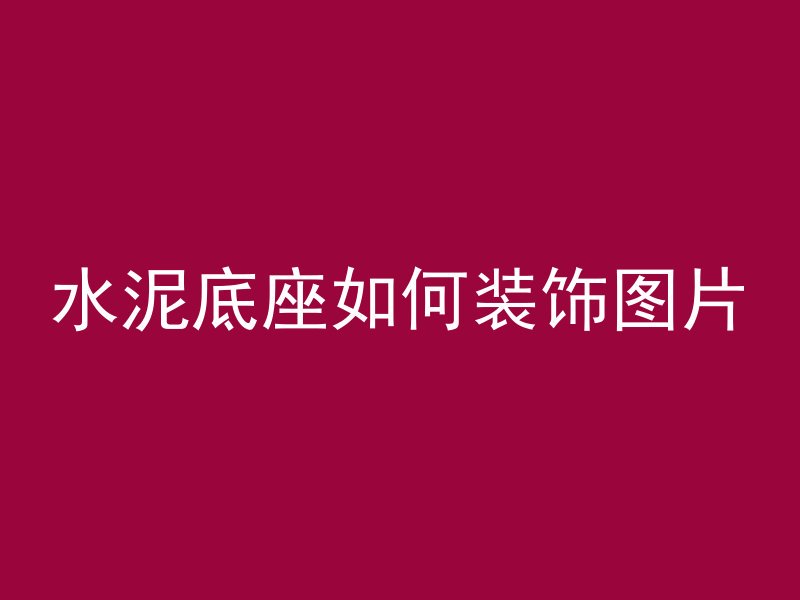 水泥底座如何装饰图片